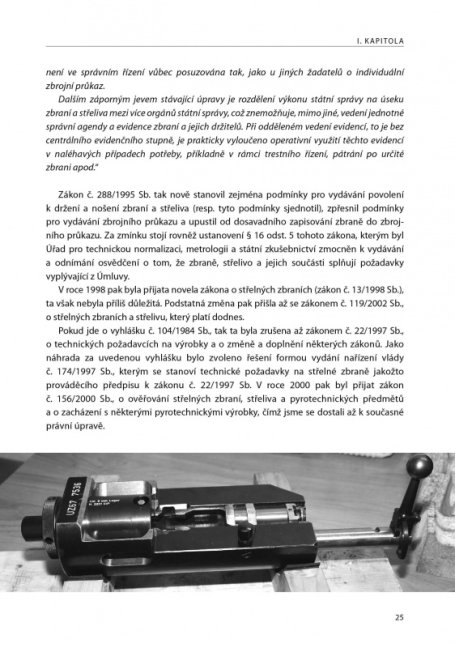 I. KAPITOLA

není ve správním řízení vůbec posuzována tak, jako u jiných žadatelů o individuální zbrojní průkaz.

Dalším záporným jevem stávající úpravy je rozdělení výkonu státní správy na úseku zbraní a střeliva mezi více orgánů státní správy, což znemožňuje, mimo jiné, vedení jednotné správní agendy a evidence zbraní a jejich držitelů. Při odděleném vedení evidencí, to je bez centrálního evidenčního stupně, je prakticky vyloučeno operativní využití těchto evidencí v naléhavých případech potřeby, příkladně v rámci trestního řízení, pátrání po určité zbrani apod."

Zákon č. 288/1995 Sb. tak nově stanovil zejména podmínky pro vydávání povolení k držení a nošení zbraní a střeliva (resp. tyto podmínky sjednotil), zpřesnil podmínky pro vydávání zbrojního průkazu a upustil od dosavadního zapisování zbraně do zbrojního průkazu. Za zmínku stojí rovněž ustanovení § 16 odst. 5 tohoto zákona, kterým byl Úřad pro technickou normalizaci, metrologii a státní zkušebnictví zmocněn k vydávání a odnímání osvědčení o tom, že zbraně, střelivo a jejich součásti splňují požadavky vyplývající z Úmluvy.

V roce 1998 pak byla přijata novela zákona o střelných zbraních (zákon č. 13/1998 Sb.), ta však nebyla příliš důležitá. Podstatná změna pak přišla až se zákonem č. 119/2002 Sb., o střelných zbraních a střelivu, který platí dodnes.

Pokud jde o vyhlášku č. 104/1984 Sb., tak ta byla zrušena až zákonem č. 22/1997 Sb., o technických požadavcích na výrobky a o změně a doplnění některých zákonů. Jako náhrada za uvedenou vyhlášku bylo zvoleno řešení formou vydání nařízení vlády č. 174/1997 Sb., kterým se stanoví technické požadavky na střelné zbraně jakožto prováděcího předpisu k zákonu č. 22/1997 Sb. V roce 2000 pak byl přijat zákon č. 156/2000 Sb., o ověřování střelných zbraní, střeliva a pyrotechnických předmětů a o zacházení s některými pyrotechnickými výrobky, čímž jsme se dostali až k současné právní úpravě.

UZ67 7536

25